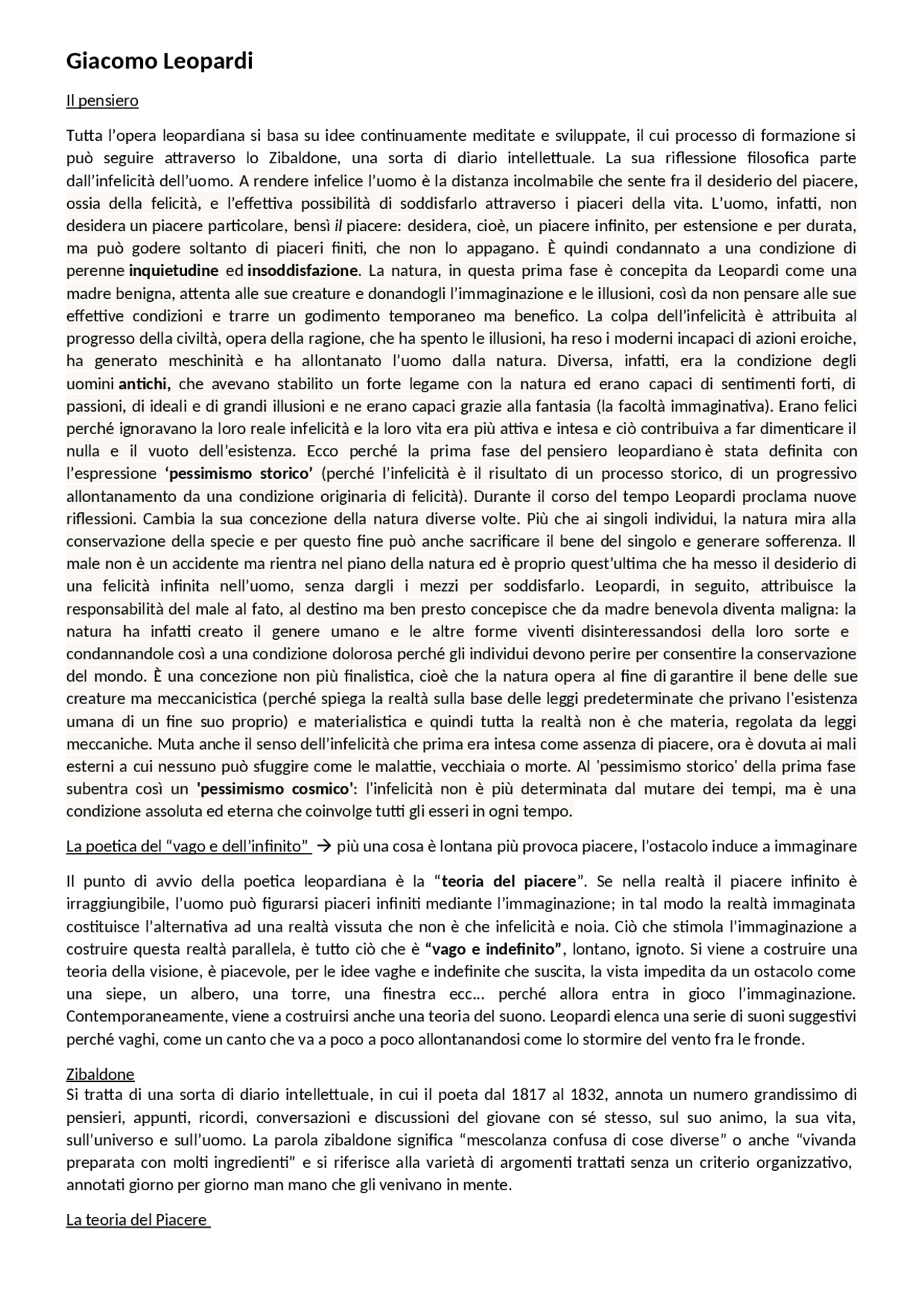 Giacomo Leopardi

Il pensiero

Tutta l'opera leopardiana si basa su idee continuamente meditate e sviluppate, il cui processo di formazione si può seguire attraverso lo Zibaldone, una sorta di diario intellettuale. La sua riflessione filosofica parte dall'infelicità dell'uomo. A rendere infelice l'uomo è la distanza incolmabile che sente fra il desiderio del piacere, ossia della felicità, e l'effettiva possibilità di soddisfarlo attraverso i piaceri della vita. L'uomo, infatti, non desidera un piacere particolare, bensì il piacere: desidera, cioè, un piacere infinito, per estensione e per durata, ma può godere soltanto di piaceri finiti, che non lo appagano. È quindi condannato a una condizione di perenne inquietudine ed insoddisfazione. La natura, in questa prima fase è concepita da Leopardi come una madre benigna, attenta alle sue creature e donandogli l'immaginazione e le illusioni, così da non pensare alle sue effettive condizioni e trarre un godimento temporaneo ma benefico. La colpa dell'infelicità è attribuita al progresso della civiltà, opera della ragione, che ha spento le illusioni, ha reso i moderni incapaci di azioni eroiche, ha generato meschinità e ha allontanato l'uomo dalla natura. Diversa, infatti, era la condizione degli uomini antichi, che avevano stabilito un forte legame con la natura ed erano capaci di sentimenti forti, di passioni, di ideali e di grandi illusioni e ne erano capaci grazie alla fantasia (la facoltà immaginativa). Erano felici perché ignoravano la loro reale infelicità e la loro vita era più attiva e intesa e ciò contribuiva a far dimenticare il nulla e il vuoto dell'esistenza. Ecco perché la prima fase del pensiero leopardiano è stata definita con l'espressione 'pessimismo storico' (perché l'infelicità è il risultato di un processo storico, di un progressivo allontanamento da una condizione originaria di felicità). Durante il corso del tempo Leopardi proclama nuove riflessioni. Cambia la sua concezione della natura diverse volte. Più che ai singoli individui, la natura mira alla conservazione della specie e per questo fine può anche sacrificare il bene del singolo e generare sofferenza. Il male non è un accidente ma rientra nel piano della natura ed è proprio quest'ultima che ha messo il desiderio di una felicità infinita nell'uomo, senza dargli i mezzi per soddisfarlo. Leopardi, in seguito, attribuisce la responsabilità del male al fato, al destino ma ben presto concepisce che da madre benevola diventa maligna: la natura ha infatti creato il genere umano e le altre forme viventi disinteressandosi della loro sorte e condannandole così a una condizione dolorosa perché gli individui devono perire per consentire la conservazione del mondo. È una concezione non più finalistica, cioè che la natura opera al fine di garantire il bene delle sue creature ma meccanicistica (perché spiega la realtà sulla base delle leggi predeterminate che privano l'esistenza umana di un fine suo proprio) e materialistica e quindi tutta la realtà non è che materia, regolata da leggi meccaniche. Muta anche il senso dell'infelicità che prima era intesa come assenza di piacere, ora è dovuta ai mali esterni a cui nessuno può sfuggire come le malattie, vecchiaia o morte. Al 'pessimismo storico' della prima fase subentra così un 'pessimismo cosmico': l'infelicità non è più determinata dal mutare dei tempi, ma è una condizione assoluta ed eterna che coinvolge tutti gli esseri in ogni tempo.

La poetica del "vago e dell'infinito" → più una cosa è lontana più provoca piacere, l'ostacolo induce a immaginare

Il punto di avvio della poetica leopardiana è la "teoria del piacere". Se nella realtà il piacere infinito è irraggiungibile, l'uomo può figurarsi piaceri infiniti mediante l'immaginazione; in tal modo la realtà immaginata costituisce l'alternativa ad una realtà vissuta che non è che infelicità e noia. Ciò che stimola l'immaginazione a costruire questa realtà parallela, è tutto ciò che è "vago e indefinito", lontano, ignoto. Si viene a costruire una teoria della visione, è piacevole, per le idee vaghe e indefinite che suscita, la vista impedita da un ostacolo come una siepe, un albero, una torre, una finestra ecc… perché allora entra in gioco l'immaginazione. Contemporaneamente, viene a costruirsi anche una teoria del suono. Leopardi elenca una serie di suoni suggestivi perché vaghi, come un canto che va a poco a poco allontanandosi come lo stormire del vento fra le fronde.

Zibaldone
Si tratta di una sorta di diario intellettuale, in cui il poeta dal 1817 al 1832, annota un numero grandissimo di pensieri, appunti, ricordi, conversazioni e discussioni del giovane con sé stesso, sul suo animo, la sua vita, sull'universo e sull'uomo. La parola zibaldone significa "mescolanza confusa di cose diverse" o anche "vivanda preparata con molti ingredienti" e si riferisce alla varietà di argomenti trattati senza un criterio organizzativo, annotati giorno per giorno man mano che gli venivano in mente.

La teoria del Piacere